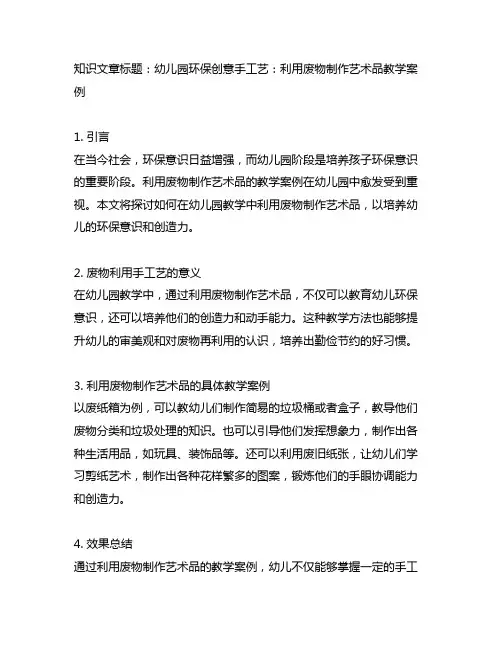 知识文章标题：幼儿园环保创意手工艺：利用废物制作艺术品教学案例

1. 引言
在当今社会，环保意识日益增强，而幼儿园阶段是培养孩子环保意识的重要阶段。利用废物制作艺术品的教学案例在幼儿园中愈发受到重视。本文将探讨如何在幼儿园教学中利用废物制作艺术品，以培养幼儿的环保意识和创造力。

2. 废物利用手工艺的意义
在幼儿园教学中，通过利用废物制作艺术品，不仅可以教育幼儿环保意识，还可以培养他们的创造力和动手能力。这种教学方法也能够提升幼儿的审美观和对废物再利用的认识，培养出勤俭节约的好习惯。

3. 利用废物制作艺术品的具体教学案例
以废纸箱为例，可以教幼儿们制作简易的垃圾桶或者盒子，教导他们废物分类和垃圾处理的知识。也可以引导他们发挥想象力，制作出各种生活用品，如玩具、装饰品等。还可以利用废旧纸张，让幼儿们学习剪纸艺术，制作出各种花样繁多的图案，锻炼他们的手眼协调能力和创造力。

4. 效果总结
通过利用废物制作艺术品的教学案例，幼儿不仅能够掌握一定的手工